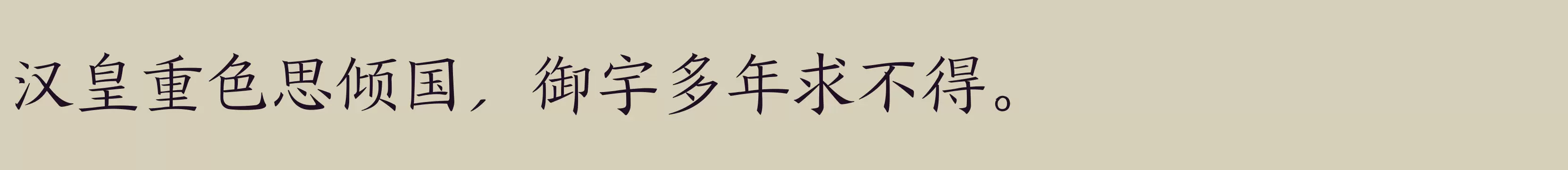 汉皇重色思倾国，御宇多年求不得。